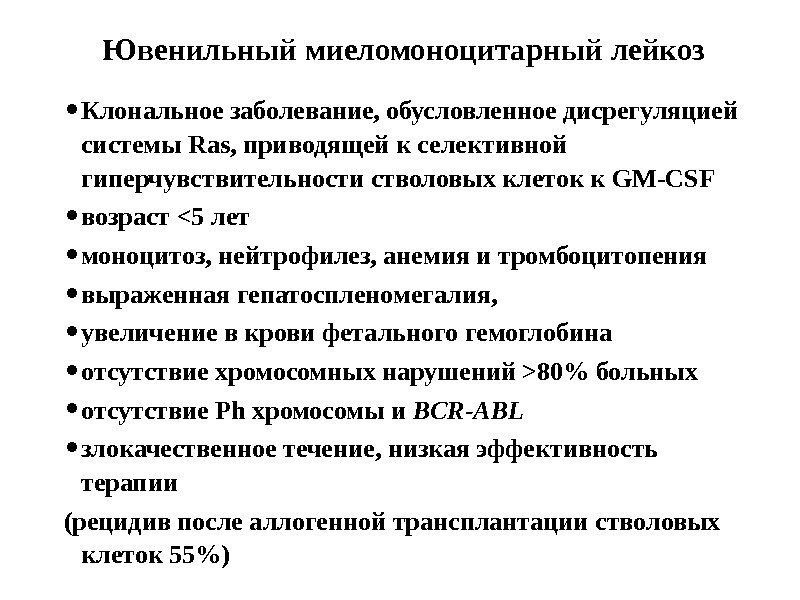 Ювенильный миеломоноцитарный лейкоз

• Клональное заболевание, обусловленное дисрегуляцией системы Ras, приводящей к селективной гиперчувствительности стволовых клеток к GM-CSF

• возраст <5 лет

• моноцитоз, нейтрофилез, анемия и тромбоцитопения

• выраженная гепатоспленомегалия,

• увеличение в крови фетального гемоглобина

• отсутствие хромосомных нарушений >80% больных

• отсутствие Ph хромосомы и BCR-ABL

• злокачественное течение, низкая эффективность терапии

(рецидив после аллогенной трансплантации стволовых клеток 55%)